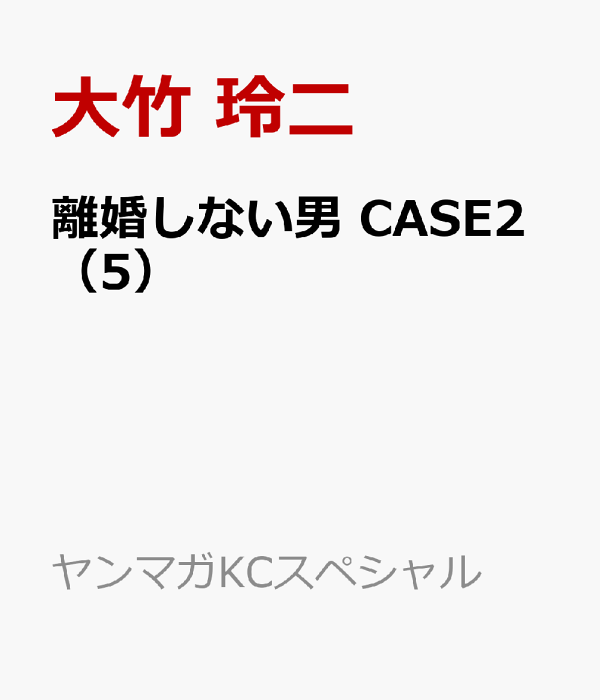 大竹 玲二

離婚しない男 CASE2（5）

ヤンマガKCスペシャル